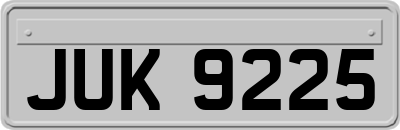 JUK 9225